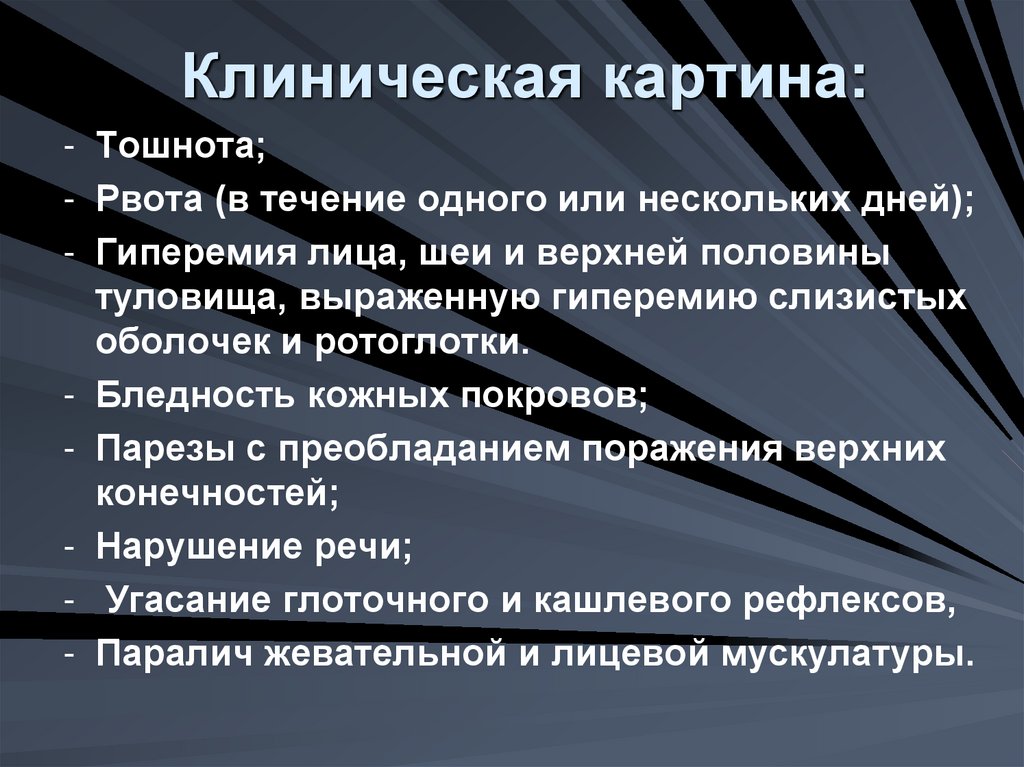 Клиническая картина:

- Тошнота;
- Рвота (в течение одного или нескольких дней);
- Гиперемия лица, шеи и верхней половины туловища, выраженную гиперемию слизистых оболочек и ротоглотки.
- Бледность кожных покровов;
- Парезы с преобладанием поражения верхних конечностей;
- Нарушение речи;
- Угасание глоточного и кашлевого рефлексов,
- Паралич жевательной и лицевой мускулатуры.